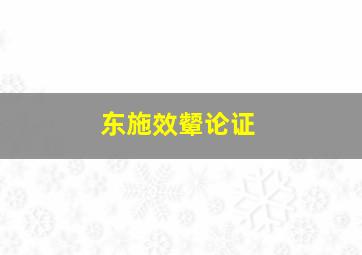 东施效颦论证